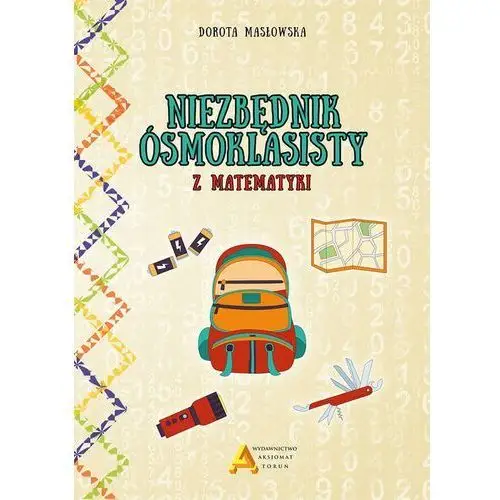 DOROTA MASŁOWSKA

NIEZBĘDNIK ÓSMOKLASISTY

Z MATEMATYKI

WYDAWNICTWO AKSJOMAT TORUŃ